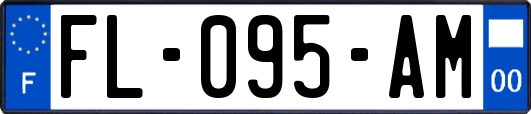 F

FL-095-AM

00